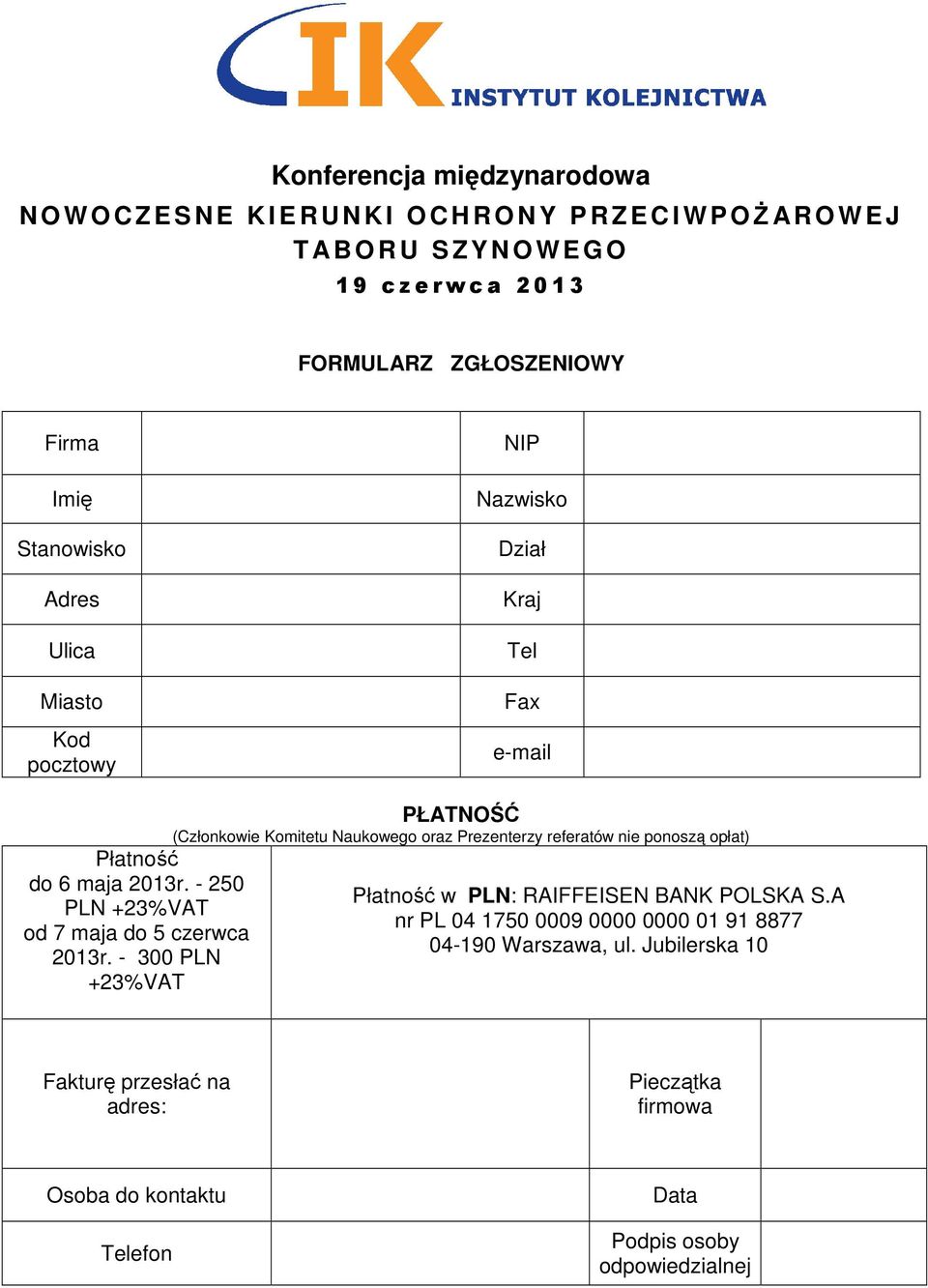 IK INSTYTUT KOLEJNICTWA

Konferencja międzynarodowa
NOWOCZESNE KIERUNKI OCHRONY PRZECIWPOŻAROWEJ TABORU SZYNOWEGO
19 czerwca 2013

FORMULARZ ZGŁOSZENIOWY

| Firma | | NIP | |
|---|---|---|---|
| Imię | | Nazwisko | |
| Stanowisko | | Dział | |
| Adres | | Kraj | |
| Ulica | | Tel | |
| Miasto | | Fax | |
| Kod pocztowy | | e-mail | |

PŁATNOŚĆ
(Członkowie Komitetu Naukowego oraz Prezenterzy referatów nie ponoszą opłat)

| Płatność do 6 maja 2013r. - 250 PLN +23%VAT od 7 maja do 5 czerwca 2013r. - 300 PLN +23%VAT | Płatność w PLN: RAIFFEISEN BANK POLSKA S.A nr PL 04 1750 0009 0000 0000 01 91 8877 04-190 Warszawa, ul. Jubilerska 10 |
|---|---|

| Fakturę przesłać na adres: | | Pieczątka firmowa | |
|---|---|---|---|
| Osoba do kontaktu | | Data | |
| Telefon | | Podpis osoby odpowiedzialnej | |